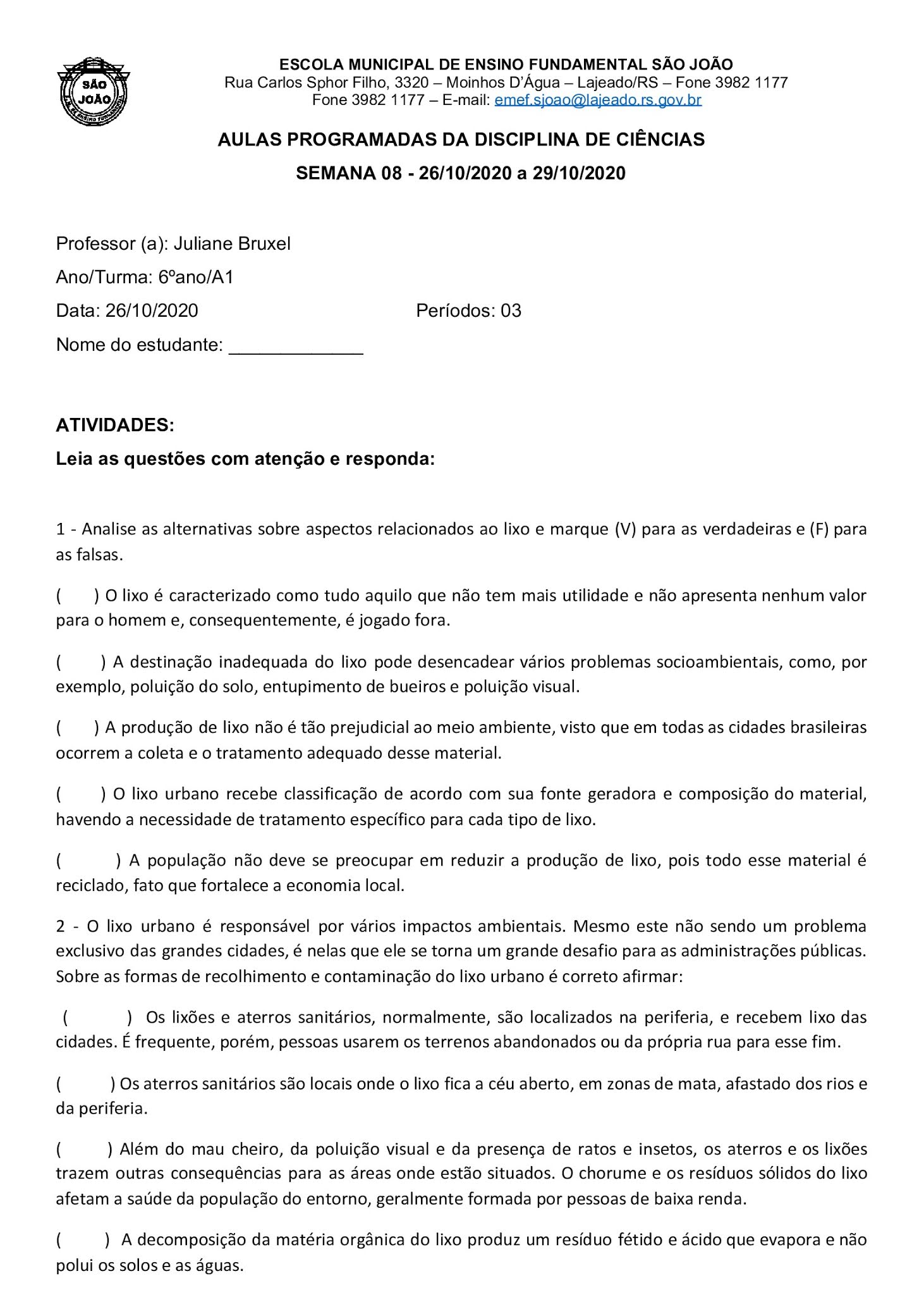 SÃO JOÃO

ESCOLA MUNICIPAL DE ENSINO FUNDAMENTAL SÃO JOÃO
Rua Carlos Sphor Filho, 3320 – Moinhos D'Água – Lajeado/RS – Fone 3982 1177
Fone 3982 1177 – E-mail: emef.sjoao@lajeado.rs.gov.br

AULAS PROGRAMADAS DA DISCIPLINA DE CIÊNCIAS
SEMANA 08 - 26/10/2020 a 29/10/2020

Professor (a): Juliane Bruxel
Ano/Turma: 6ºano/A1
Data: 26/10/2020 Períodos: 03
Nome do estudante: _____________

ATIVIDADES:
Leia as questões com atenção e responda:

1 - Analise as alternativas sobre aspectos relacionados ao lixo e marque (V) para as verdadeiras e (F) para as falsas.

( ) O lixo é caracterizado como tudo aquilo que não tem mais utilidade e não apresenta nenhum valor para o homem e, consequentemente, é jogado fora.

( ) A destinação inadequada do lixo pode desencadear vários problemas socioambientais, como, por exemplo, poluição do solo, entupimento de bueiros e poluição visual.

( ) A produção de lixo não é tão prejudicial ao meio ambiente, visto que em todas as cidades brasileiras ocorrem a coleta e o tratamento adequado desse material.

( ) O lixo urbano recebe classificação de acordo com sua fonte geradora e composição do material, havendo a necessidade de tratamento específico para cada tipo de lixo.

( ) A população não deve se preocupar em reduzir a produção de lixo, pois todo esse material é reciclado, fato que fortalece a economia local.

2 - O lixo urbano é responsável por vários impactos ambientais. Mesmo este não sendo um problema exclusivo das grandes cidades, é nelas que ele se torna um grande desafio para as administrações públicas. Sobre as formas de recolhimento e contaminação do lixo urbano é correto afirmar:

( ) Os lixões e aterros sanitários, normalmente, são localizados na periferia, e recebem lixo das cidades. É frequente, porém, pessoas usarem os terrenos abandonados ou da própria rua para esse fim.

( ) Os aterros sanitários são locais onde o lixo fica a céu aberto, em zonas de mata, afastado dos rios e da periferia.

( ) Além do mau cheiro, da poluição visual e da presença de ratos e insetos, os aterros e os lixões trazem outras consequências para as áreas onde estão situados. O chorume e os resíduos sólidos do lixo afetam a saúde da população do entorno, geralmente formada por pessoas de baixa renda.

( ) A decomposição da matéria orgânica do lixo produz um resíduo fétido e ácido que evapora e não polui os solos e as águas.